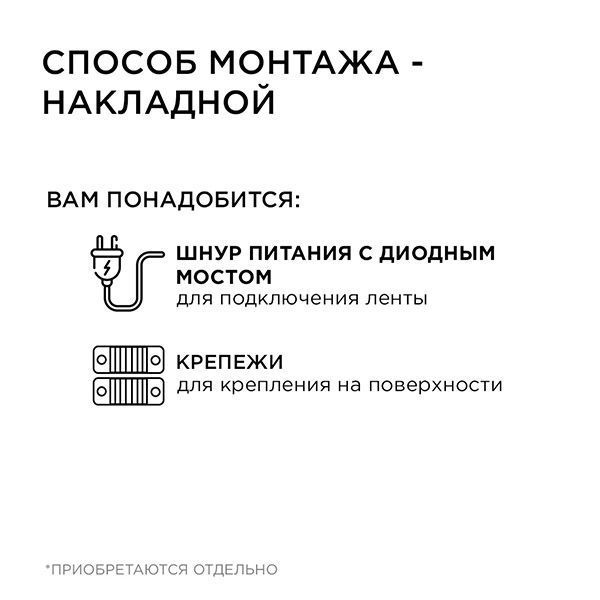 СПОСОБ МОНТАЖА - НАКЛАДНОЙ

ВАМ ПОНАДОБИТСЯ:

ШНУР ПИТАНИЯ С ДИОДНЫМ МОСТОМ
для подключения ленты

КРЕПЕЖИ
для крепления на поверхности

*ПРИОБРЕТАЮТСЯ ОТДЕЛЬНО